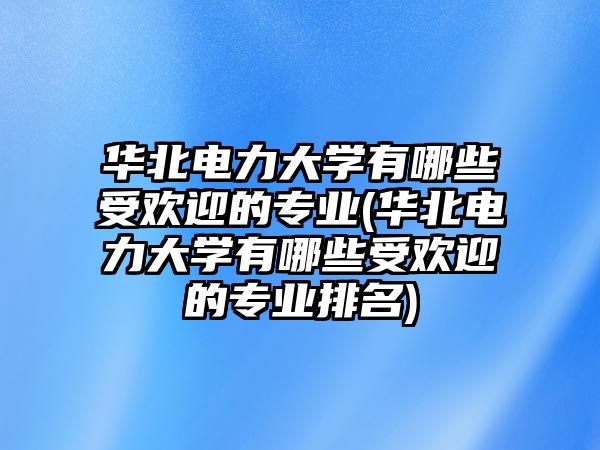 华北电力大学有哪些受欢迎的专业(华北电力大学有哪些受欢迎的专业排名)